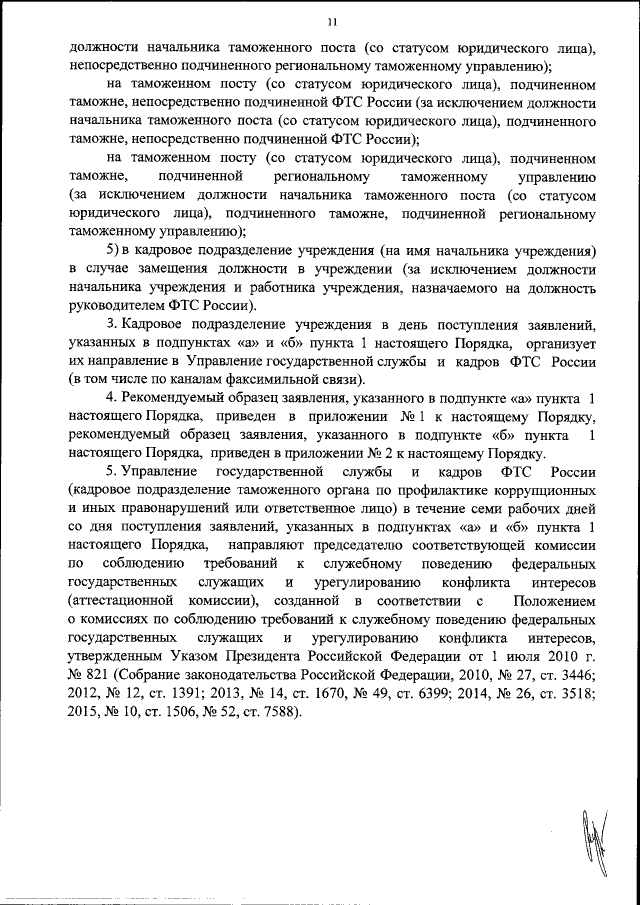 11

должности начальника таможенного поста (со статусом юридического лица), непосредственно подчиненного региональному таможенному управлению);

на таможенном посту (со статусом юридического лица), подчиненном таможне, непосредственно подчиненной ФТС России (за исключением должности начальника таможенного поста (со статусом юридического лица), подчиненного таможне, непосредственно подчиненной ФТС России);

на таможенном посту (со статусом юридического лица), подчиненном таможне, подчиненной региональному таможенному управлению (за исключением должности начальника таможенного поста (со статусом юридического лица), подчиненного таможне, подчиненной региональному таможенному управлению);

5) в кадровое подразделение учреждения (на имя начальника учреждения) в случае замещения должности в учреждении (за исключением должности начальника учреждения и работника учреждения, назначаемого на должность руководителем ФТС России).

3. Кадровое подразделение учреждения в день поступления заявлений, указанных в подпунктах «а» и «б» пункта 1 настоящего Порядка, организует их направление в Управление государственной службы и кадров ФТС России (в том числе по каналам факсимильной связи).

4. Рекомендуемый образец заявления, указанного в подпункте «а» пункта 1 настоящего Порядка, приведен в приложении № 1 к настоящему Порядку, рекомендуемый образец заявления, указанного в подпункте «б» пункта 1 настоящего Порядка, приведен в приложении № 2 к настоящему Порядку.

5. Управление государственной службы и кадров ФТС России (кадровое подразделение таможенного органа по профилактике коррупционных и иных правонарушений или ответственное лицо) в течение семи рабочих дней со дня поступления заявлений, указанных в подпунктах «а» и «б» пункта 1 настоящего Порядка, направляют председателю соответствующей комиссии по соблюдению требований к служебному поведению федеральных государственных служащих и урегулированию конфликта интересов (аттестационной комиссии), созданной в соответствии с Положением о комиссиях по соблюдению требований к служебному поведению федеральных государственных служащих и урегулированию конфликта интересов, утвержденным Указом Президента Российской Федерации от 1 июля 2010 г. № 821 (Собрание законодательства Российской Федерации, 2010, № 27, ст. 3446; 2012, № 12, ст. 1391; 2013, № 14, ст. 1670, № 49, ст. 6399; 2014, № 26, ст. 3518; 2015, № 10, ст. 1506, № 52, ст. 7588).